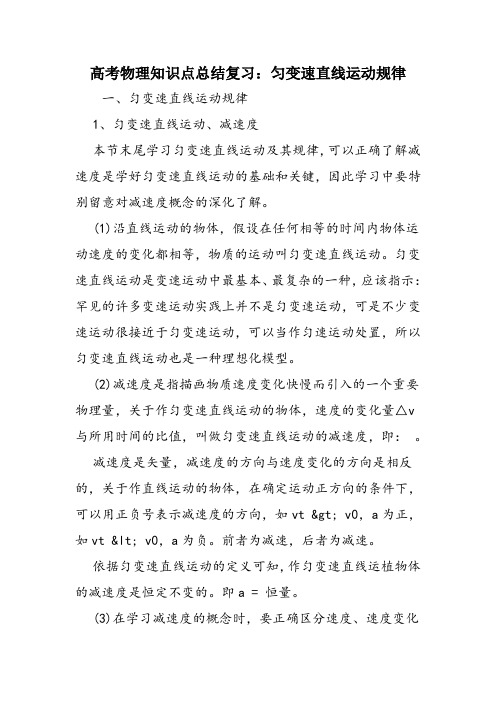 高考物理知识点总结复习：匀变速直线运动规律

一、匀变速直线运动规律

1、匀变速直线运动、减速度

本节末尾学习匀变速直线运动及其规律，可以正确了解减速度是学好匀变速直线运动的基础和关键，因此学习中要特别留意对减速度概念的深化了解。

(1)沿直线运动的物体，假设在任何相等的时间内物体运动速度的变化都相等，物质的运动叫匀变速直线运动。匀变速直线运动是变速运动中最基本、最复杂的一种，应该指示：罕见的许多变速运动实践上并不是匀变速运动，可是不少变速运动很接近于匀变速运动，可以当作匀速运动处置，所以匀变速直线运动也是一种理想化模型。

(2)减速度是指描画物质速度变化快慢而引入的一个重要物理量，关于作匀变速直线运动的物体，速度的变化量△v与所用时间的比值，叫做匀变速直线运动的减速度，即：　。

减速度是矢量，减速度的方向与速度变化的方向是相反的，关于作直线运动的物体，在确定运动正方向的条件下，可以用正负号表示减速度的方向，如 vt &gt; v0，a 为正，如 vt &lt; v0，a 为负。前者为减速，后者为减速。

依据匀变速直线运动的定义可知，作匀变速直线运植物体的减速度是恒定不变的。即 a = 恒量。

(3)在学习减速度的概念时，要正确区分速度、速度变化